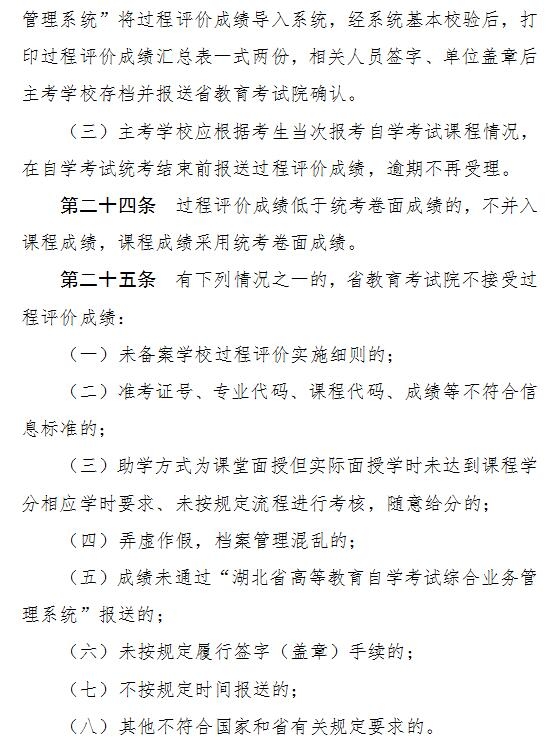 管理系统”将过程评价成绩导入系统，经系统基本校验后，打印过程评价成绩汇总表一式两份，相关人员签字、单位盖章后主考学校存档并报送省教育考试院确认。

（三）主考学校应根据考生当次报考自学考试课程情况，在自学考试统考结束前报送过程评价成绩，逾期不再受理。

第二十四条　过程评价成绩低于统考卷面成绩的，不并入课程成绩，课程成绩采用统考卷面成绩。

第二十五条　有下列情况之一的，省教育考试院不接受过程评价成绩：

（一）未备案学校过程评价实施细则的；

（二）准考证号、专业代码、课程代码、成绩等不符合信息标准的；

（三）助学方式为课堂面授但实际面授学时未达到课程学分相应学时要求、未按规定流程进行考核，随意给分的；

（四）弄虚作假，档案管理混乱的；

（五）成绩未通过“湖北省高等教育自学考试综合业务管理系统”报送的；

（六）未按规定履行签字（盖章）手续的；

（七）不按规定时间报送的；

（八）其他不符合国家和省有关规定要求的。